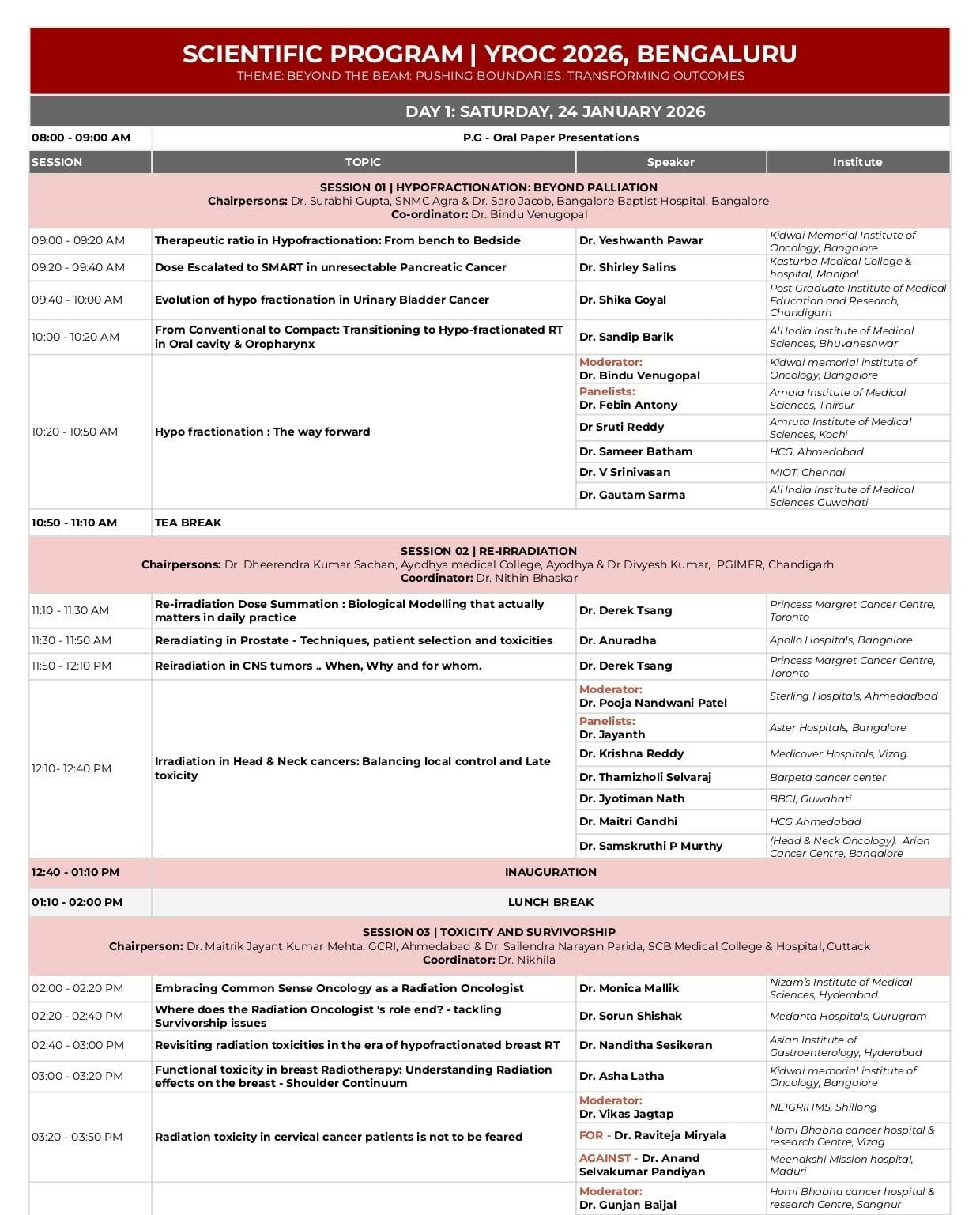 SCIENTIFIC PROGRAM | YROC 2026, BENGALURU
THEME: BEYOND THE BEAM: PUSHING BOUNDARIES, TRANSFORMING OUTCOMES

DAY 1: SATURDAY, 24 JANUARY 2026

| 08:00 - 09:00 AM | P.G - Oral Paper Presentations | | |
|---|---|---|---|
| SESSION | TOPIC | Speaker | Institute |
| SESSION 01 \| HYPOFRACTIONATION: BEYOND PALLIATION Chairpersons: Dr. Surabhi Gupta, SNMC Agra & Dr. Saro Jacob, Bangalore Baptist Hospital, Bangalore Co-ordinator: Dr. Bindu Venugopal | | | |
| 09:00 - 09:20 AM | Therapeutic ratio in Hypofractionation: From bench to Bedside | Dr. Yeshwanth Pawar | Kidwai Memorial Institute of Oncology, Bangalore |
| 09:20 - 09:40 AM | Dose Escalated to SMART in unresectable Pancreatic Cancer | Dr. Shirley Salins | Kasturba Medical College & hospital, Manipal |
| 09:40 - 10:00 AM | Evolution of hypo fractionation in Urinary Bladder Cancer | Dr. Shika Goyal | Post Graduate Institute of Medical Education and Research, Chandigarh |
| 10:00 - 10:20 AM | From Conventional to Compact: Transitioning to Hypo-fractionated RT in Oral cavity & Oropharynx | Dr. Sandip Barik | All India Institute of Medical Sciences, Bhuvaneshwar |
| 10:20 - 10:50 AM | Hypo fractionation : The way forward | Moderator: Dr. Bindu Venugopal | Kidwai memorial institute of Oncology, Bangalore |
| | | Panelists: Dr. Febin Antony | Amala Institute of Medical Sciences, Thirsur |
| | | Dr Sruti Reddy | Amruta Institute of Medical Sciences, Kochi |
| | | Dr. Sameer Batham | HCG, Ahmedabad |
| | | Dr. V Srinivasan | MIOT, Chennai |
| | | Dr. Gautam Sarma | All India Institute of Medical Sciences Guwahati |
| 10:50 - 11:10 AM | TEA BREAK | | |
| SESSION 02 \| RE-IRRADIATION Chairpersons: Dr. Dheerendra Kumar Sachan, Ayodhya medical College, Ayodhya & Dr Divyesh Kumar, PGIMER, Chandigarh Coordinator: Dr. Nithin Bhaskar | | | |
| 11:10 - 11:30 AM | Re-irradiation Dose Summation : Biological Modelling that actually matters in daily practice | Dr. Derek Tsang | Princess Margret Cancer Centre, Toronto |
| 11:30 - 11:50 AM | Reradiating in Prostate - Techniques, patient selection and toxicities | Dr. Anuradha | Apollo Hospitals, Bangalore |
| 11:50 - 12:10 PM | Reiradiation in CNS tumors .. When, Why and for whom. | Dr. Derek Tsang | Princess Margret Cancer Centre, Toronto |
| 12:10- 12:40 PM | Irradiation in Head & Neck cancers: Balancing local control and Late toxicity | Moderator: Dr. Pooja Nandwani Patel | Sterling Hospitals, Ahmedadbad |
| | | Panelists: Dr. Jayanth | Aster Hospitals, Bangalore |
| | | Dr. Krishna Reddy | Medicover Hospitals, Vizag |
| | | Dr. Thamizholi Selvaraj | Barpeta cancer center |
| | | Dr. Jyotiman Nath | BBCI, Guwahati |
| | | Dr. Maitri Gandhi | HCG Ahmedabad |
| | | Dr. Samskruthi P Murthy | (Head & Neck Oncology). Arion Cancer Centre, Bangalore |
| 12:40 - 01:10 PM | INAUGURATION | | |
| 01:10 - 02:00 PM | LUNCH BREAK | | |
| SESSION 03 \| TOXICITY AND SURVIVORSHIP Chairperson: Dr. Maitrik Jayant Kumar Mehta, GCRI, Ahmedabad & Dr. Sailendra Narayan Parida, SCB Medical College & Hospital, Cuttack Coordinator: Dr. Nikhila | | | |
| 02:00 - 02:20 PM | Embracing Common Sense Oncology as a Radiation Oncologist | Dr. Monica Mallik | Nizam's Institute of Medical Sciences, Hyderabad |
| 02:20 - 02:40 PM | Where does the Radiation Oncologist 's role end? - tackling Survivorship issues | Dr. Sorun Shishak | Medanta Hospitals, Gurugram |
| 02:40 - 03:00 PM | Revisiting radiation toxicities in the era of hypofractionated breast RT | Dr. Nanditha Sesikeran | Asian Institute of Gastroenterology, Hyderabad |
| 03:00 - 03:20 PM | Functional toxicity in breast Radiotherapy: Understanding Radiation effects on the breast - Shoulder Continuum | Dr. Asha Latha | Kidwai memorial institute of Oncology, Bangalore |
| 03:20 - 03:50 PM | Radiation toxicity in cervical cancer patients is not to be feared | Moderator: Dr. Vikas Jagtap | NEIGRIHMS, Shillong |
| | | FOR - Dr. Raviteja Miryala | Homi Bhabha cancer hospital & research Centre, Vizag |
| | | AGAINST - Dr. Anand Selvakumar Pandiyan | Meenakshi Mission hospital, Maduri |
| | | Moderator: Dr. Gunjan Baijal | Homi Bhabha cancer hospital & research Centre, Sangnur |